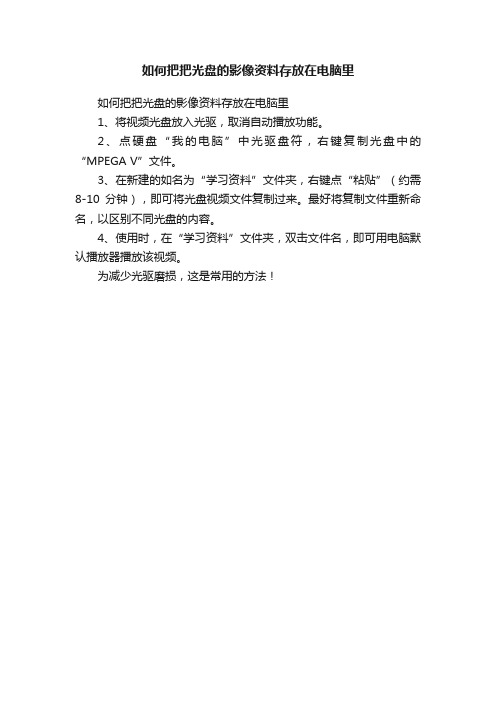 如何把把光盘的影像资料存放在电脑里

如何把把光盘的影像资料存放在电脑里

1、将视频光盘放入光驱，取消自动播放功能。

2、点硬盘“我的电脑”中光驱盘符，右键复制光盘中的“MPEGA V”文件。

3、在新建的如名为“学习资料”文件夹，右键点“粘贴”（约需8-10 分钟），即可将光盘视频文件复制过来。最好将复制文件重新命名，以区别不同光盘的内容。

4、使用时，在“学习资料”文件夹，双击文件名，即可用电脑默认播放器播放该视频。

为减少光驱磨损，这是常用的方法！